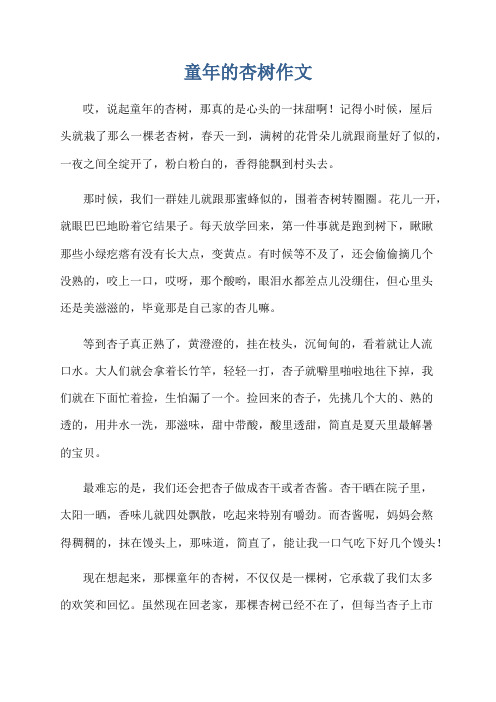 童年的杏树作文

哎，说起童年的杏树，那真的是心头的一抹甜啊！记得小时候，屋后头就栽了那么一棵老杏树，春天一到，满树的花骨朵儿就跟商量好了似的，一夜之间全绽开了，粉白粉白的，香得能飘到村头去。

那时候，我们一群娃儿就跟那蜜蜂似的，围着杏树转圈圈。花儿一开，就眼巴巴地盼着它结果子。每天放学回来，第一件事就是跑到树下，瞅瞅那些小绿疙瘩有没有长大点，变黄点。有时候等不及了，还会偷偷摘几个没熟的，咬上一口，哎呀，那个酸哟，眼泪水都差点儿没绷住，但心里头还是美滋滋的，毕竟那是自己家的杏儿嘛。

等到杏子真正熟了，黄澄澄的，挂在枝头，沉甸甸的，看着就让人流口水。大人们就会拿着长竹竿，轻轻一打，杏子就噼里啪啦地往下掉，我们就在下面忙着捡，生怕漏了一个。捡回来的杏子，先挑几个大的、熟的透的，用井水一洗，那滋味，甜中带酸，酸里透甜，简直是夏天里最解暑的宝贝。

最难忘的是，我们还会把杏子做成杏干或者杏酱。杏干晒在院子里，太阳一晒，香味儿就四处飘散，吃起来特别有嚼劲。而杏酱呢，妈妈会熬得稠稠的，抹在馒头上，那味道，简直了，能让我一口气吃下好几个馒头！

现在想起来，那棵童年的杏树，不仅仅是一棵树，它承载了我们太多的欢笑和回忆。虽然现在回老家，那棵杏树已经不在了，但每当杏子上市